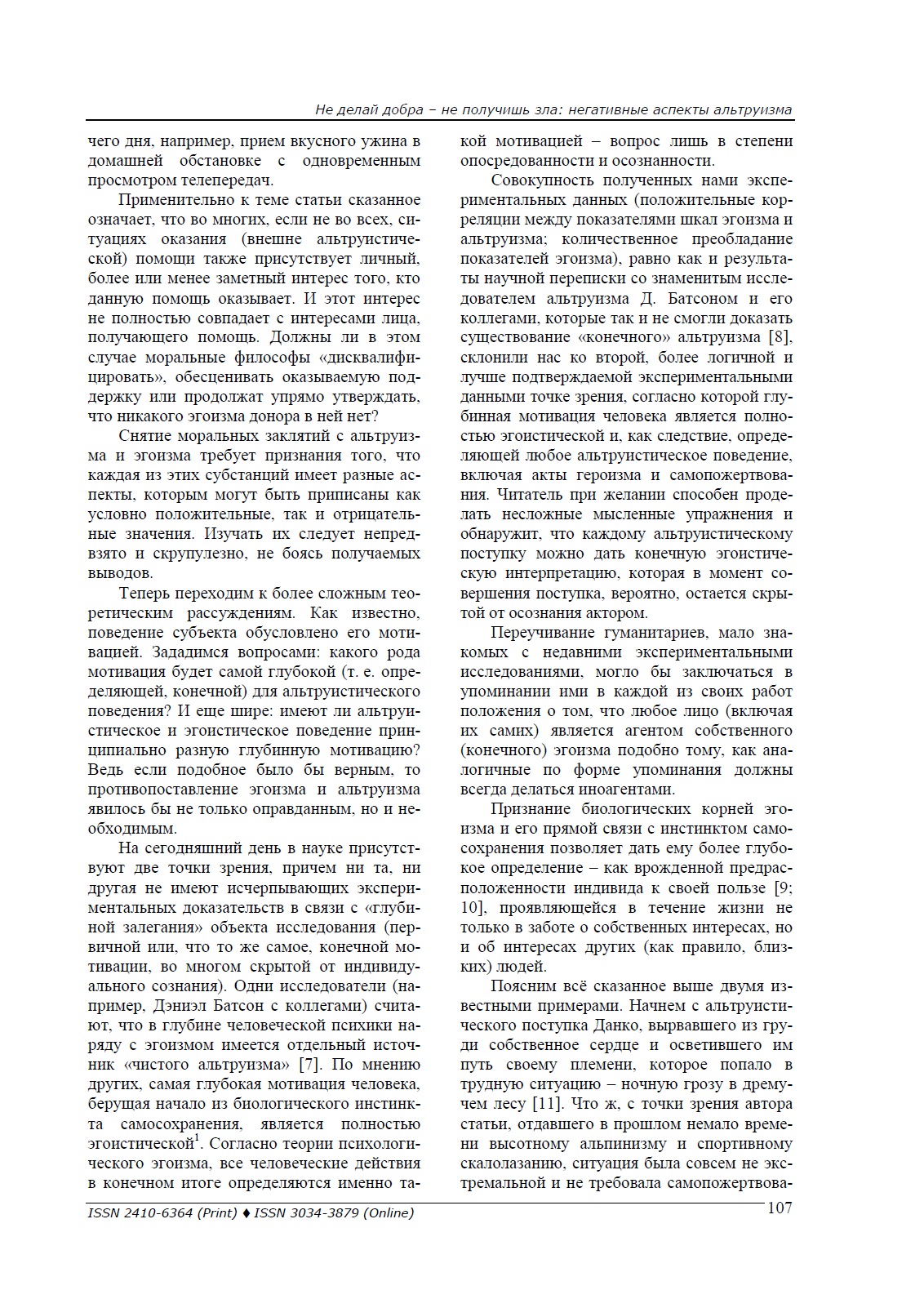 Не делай добра – не получишь зла: негативные аспекты альтруизма

чего дня, например, прием вкусного ужина в домашней обстановке с одновременным просмотром телепередач.

Применительно к теме статьи сказанное означает, что во многих, если не во всех, ситуациях оказания (внешне альтруистической) помощи также присутствует личный, более или менее заметный интерес того, кто данную помощь оказывает. И этот интерес не полностью совпадает с интересами лица, получающего помощь. Должны ли в этом случае моральные философы «дисквалифицировать», обесценивать оказываемую поддержку или продолжат упрямо утверждать, что никакого эгоизма донора в ней нет?

Снятие моральных заклятий с альтруизма и эгоизма требует признания того, что каждая из этих субстанций имеет разные аспекты, которым могут быть приписаны как условно положительные, так и отрицательные значения. Изучать их следует непредвзято и скрупулезно, не боясь получаемых выводов.

Теперь переходим к более сложным теоретическим рассуждениям. Как известно, поведение субъекта обусловлено его мотивацией. Зададимся вопросами: какого рода мотивация будет самой глубокой (т. е. определяющей, конечной) для альтруистического поведения? И еще шире: имеют ли альтруистическое и эгоистическое поведение принципиально разную глубинную мотивацию? Ведь если подобное было бы верным, то противопоставление эгоизма и альтруизма явилось бы не только оправданным, но и необходимым.

На сегодняшний день в науке присутствуют две точки зрения, причем ни та, ни другая не имеют исчерпывающих экспериментальных доказательств в связи с «глубиной залегания» объекта исследования (первичной или, что то же самое, конечной мотивации, во многом скрытой от индивидуального сознания). Одни исследователи (например, Дэниэл Батсон с коллегами) считают, что в глубине человеческой психики наряду с эгоизмом имеется отдельный источник «чистого альтруизма» [7]. По мнению других, самая глубокая мотивация человека, берущая начало из биологического инстинкта самосохранения, является полностью эгоистической$^1$. Согласно теории психологического эгоизма, все человеческие действия в конечном итоге определяются именно такой мотивацией – вопрос лишь в степени опосредованности и осознанности.

Совокупность полученных нами экспериментальных данных (положительные корреляции между показателями шкал эгоизма и альтруизма; количественное преобладание показателей эгоизма), равно как и результаты научной переписки со знаменитым исследователем альтруизма Д. Батсоном и его коллегами, которые так и не смогли доказать существование «конечного» альтруизма [8], склонили нас ко второй, более логичной и лучше подтверждаемой экспериментальными данными точке зрения, согласно которой глубинная мотивация человека является полностью эгоистической и, как следствие, определяющей любое альтруистическое поведение, включая акты героизма и самопожертвования. Читатель при желании способен проделать несложные мысленные упражнения и обнаружит, что каждому альтруистическому поступку можно дать конечную эгоистическую интерпретацию, которая в момент совершения поступка, вероятно, остается скрытой от осознания актором.

Переучивание гуманитариев, мало знакомых с недавними экспериментальными исследованиями, могло бы заключаться в упоминании ими в каждой из своих работ положения о том, что любое лицо (включая их самих) является агентом собственного (конечного) эгоизма подобно тому, как аналогичные по форме упоминания должны всегда делаться иноагентами.

Признание биологических корней эгоизма и его прямой связи с инстинктом самосохранения позволяет дать ему более глубокое определение – как врожденной предрасположенности индивида к своей пользе [9; 10], проявляющейся в течение жизни не только в заботе о собственных интересах, но и об интересах других (как правило, близких) людей.

Поясним всё сказанное выше двумя известными примерами. Начнем с альтруистического поступка Данко, вырвавшего из груди собственное сердце и осветившего им путь своему племени, которое попало в трудную ситуацию – ночную грозу в дремучем лесу [11]. Что ж, с точки зрения автора статьи, отдавшего в прошлом немало времени высотному альпинизму и спортивному скалолазанию, ситуация была совсем не экстремальной и не требовала самопожертвова-

ISSN 2410-6364 (Print) ♦ ISSN 3034-3879 (Online)
107